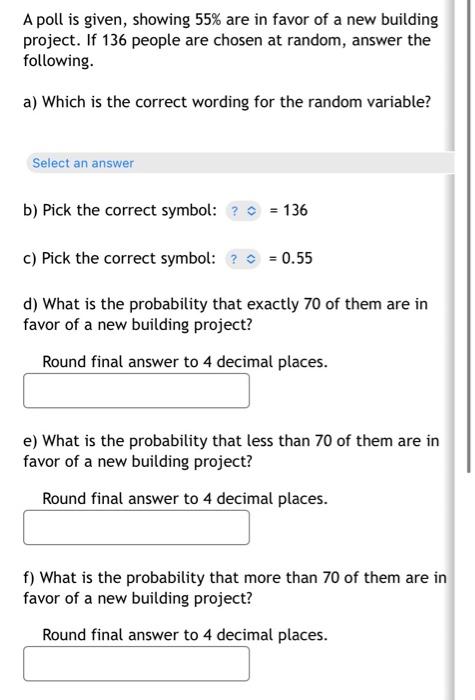 A poll is given, showing 55% are in favor of a new building project. If 136 people are chosen at random, answer the following.

a) Which is the correct wording for the random variable?

Select an answer

b) Pick the correct symbol: ? = 136

c) Pick the correct symbol: ? = 0.55

d) What is the probability that exactly 70 of them are in favor of a new building project?

Round final answer to 4 decimal places.

e) What is the probability that less than 70 of them are in favor of a new building project?

Round final answer to 4 decimal places.

f) What is the probability that more than 70 of them are in favor of a new building project?

Round final answer to 4 decimal places.